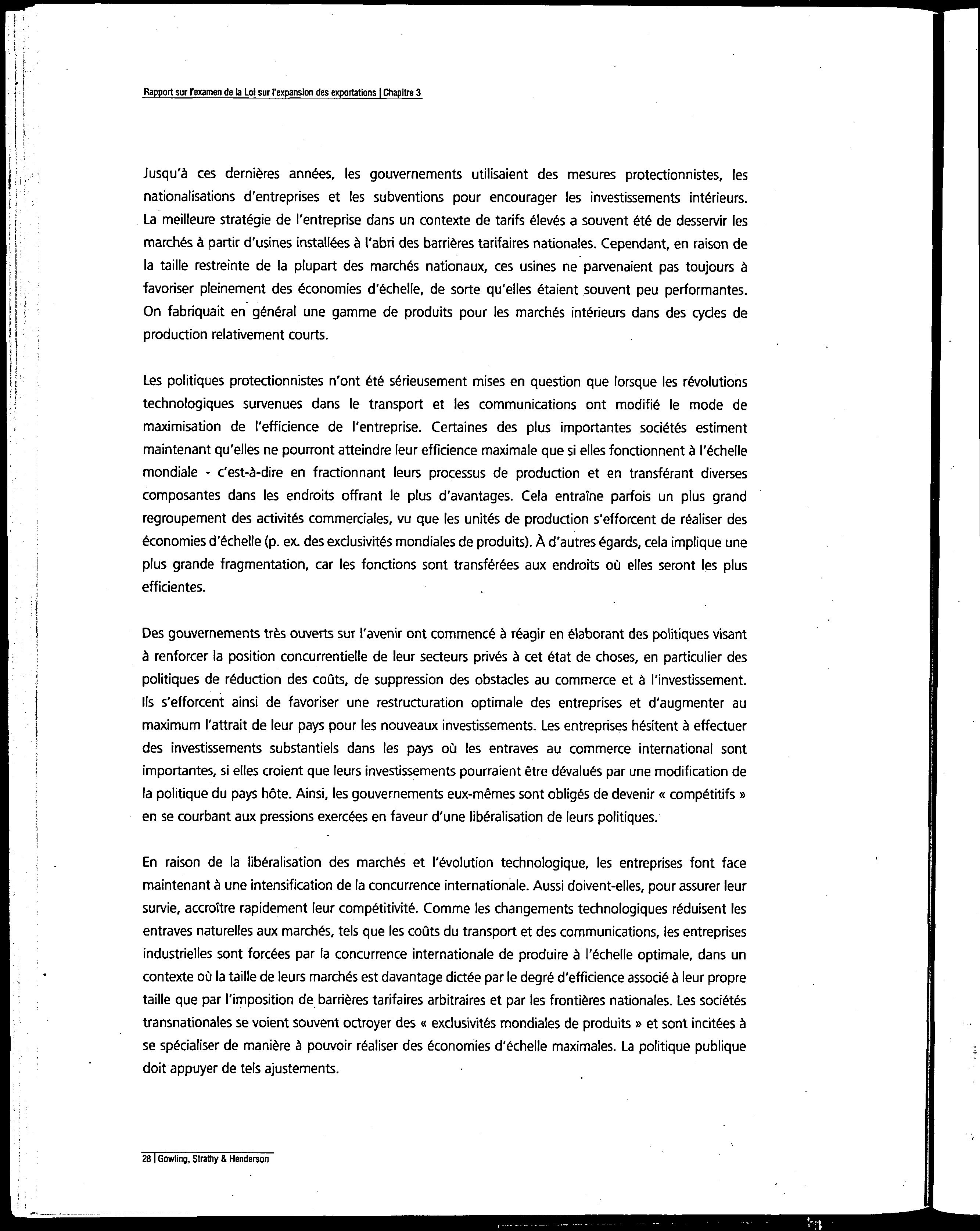 Rapport sur l'examen de la Loi sur l'expansion des exportations | Chapitre 3

Jusqu'à ces dernières années, les gouvernements utilisaient des mesures protectionnistes, les nationalisations d'entreprises et les subventions pour encourager les investissements intérieurs. La meilleure stratégie de l'entreprise dans un contexte de tarifs élevés a souvent été de desservir les marchés à partir d'usines installées à l'abri des barrières tarifaires nationales. Cependant, en raison de la taille restreinte de la plupart des marchés nationaux, ces usines ne parvenaient pas toujours à favoriser pleinement des économies d'échelle, de sorte qu'elles étaient souvent peu performantes. On fabriquait en général une gamme de produits pour les marchés intérieurs dans des cycles de production relativement courts.

Les politiques protectionnistes n'ont été sérieusement mises en question que lorsque les révolutions technologiques survenues dans le transport et les communications ont modifié le mode de maximisation de l'efficience de l'entreprise. Certaines des plus importantes sociétés estiment maintenant qu'elles ne pourront atteindre leur efficience maximale que si elles fonctionnent à l'échelle mondiale - c'est-à-dire en fractionnant leurs processus de production et en transférant diverses composantes dans les endroits offrant le plus d'avantages. Cela entraîne parfois un plus grand regroupement des activités commerciales, vu que les unités de production s'efforcent de réaliser des économies d'échelle (p. ex. des exclusivités mondiales de produits). À d'autres égards, cela implique une plus grande fragmentation, car les fonctions sont transférées aux endroits où elles seront les plus efficientes.

Des gouvernements très ouverts sur l'avenir ont commencé à réagir en élaborant des politiques visant à renforcer la position concurrentielle de leur secteurs privés à cet état de choses, en particulier des politiques de réduction des coûts, de suppression des obstacles au commerce et à l'investissement. Ils s'efforcent ainsi de favoriser une restructuration optimale des entreprises et d'augmenter au maximum l'attrait de leur pays pour les nouveaux investissements. Les entreprises hésitent à effectuer des investissements substantiels dans les pays où les entraves au commerce international sont importantes, si elles croient que leurs investissements pourraient être dévalués par une modification de la politique du pays hôte. Ainsi, les gouvernements eux-mêmes sont obligés de devenir « compétitifs » en se courbant aux pressions exercées en faveur d'une libéralisation de leurs politiques.

En raison de la libéralisation des marchés et l'évolution technologique, les entreprises font face maintenant à une intensification de la concurrence internationale. Aussi doivent-elles, pour assurer leur survie, accroître rapidement leur compétitivité. Comme les changements technologiques réduisent les entraves naturelles aux marchés, tels que les coûts du transport et des communications, les entreprises industrielles sont forcées par la concurrence internationale de produire à l'échelle optimale, dans un contexte où la taille de leurs marchés est davantage dictée par le degré d'efficience associé à leur propre taille que par l'imposition de barrières tarifaires arbitraires et par les frontières nationales. Les sociétés transnationales se voient souvent octroyer des « exclusivités mondiales de produits » et sont incitées à se spécialiser de manière à pouvoir réaliser des économies d'échelle maximales. La politique publique doit appuyer de tels ajustements.

28 | Gowling, Strathy & Henderson